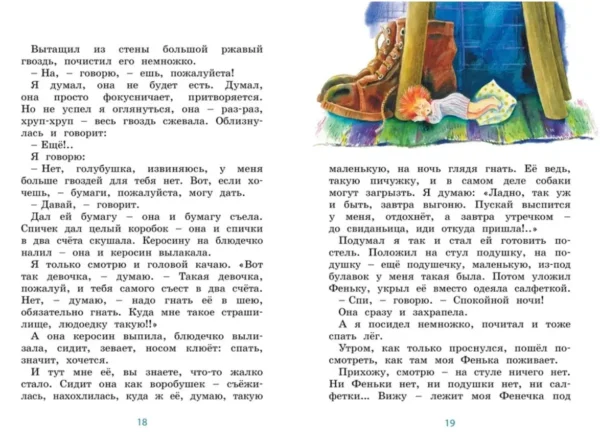 Вытащил из стены большой ржавый гвоздь, почистил его немножко.

– На, – говорю, – ешь, пожалуйста!

Я думал, она не будет есть. Думал, она просто фокусничает, притворяется. Но не успел я оглянуться, она – раз-раз, хруп-хруп – весь гвоздь сжевала. Облизнулась и говорит:

– Ещё!..

Я говорю:

– Нет, голубушка, извиняюсь, у меня больше гвоздей для тебя нет. Вот, если хочешь, – бумаги, пожалуйста, могу дать.

– Давай, – говорит.

Дал ей бумагу – она и бумагу съела. Спичек дал целый коробок – она и спички в два счёта скушала. Керосину на блюдечко налил – она и керосин вылакала.

Я только смотрю и головой качаю. «Вот так девочка, – думаю. – Такая девочка, пожалуй, и тебя самого съест в два счёта. Нет, – думаю, – надо гнать её в шею, обязательно гнать. Куда мне такое страшилище, людоедку такую!!»

А она керосин выпила, блюдечко вылизала, сидит, зевает, носом клюёт: спать, значит, хочется.

И тут мне её, вы знаете, что-то жалко стало. Сидит она как воробушек – съёжилась, нахохлилась, куда ж её, думаю, такую

18

маленькую, на ночь глядя гнать. Её ведь, такую пичужку, и в самом деле собаки могут загрызть. Я думаю: «Ладно, так уж и быть, завтра выгоню. Пускай выспится у меня, отдохнёт, а завтра утречком – до свиданьица, иди откуда пришла!..»

Подумал я так и стал ей готовить постель. Положил на стул подушку, на подушку – ещё подушечку, маленькую, из-под булавок у меня такая была. Потом уложил Феньку, укрыл её вместо одеяла салфеткой.

– Спи, – говорю. – Спокойной ночи!

Она сразу и захрапела.

А я посидел немножко, почитал и тоже спать лёг.

Утром, как только проснулся, пошёл посмотреть, как там моя Фенька поживает.

Прихожу, смотрю – на стуле ничего нет. Ни Феньки нет, ни подушки нет, ни салфетки... Вижу – лежит моя Фенечка под

19